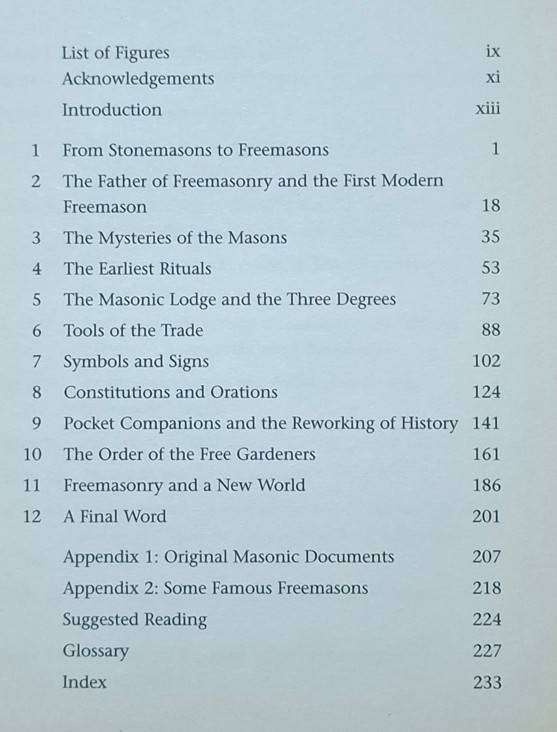 List of Figures ix
Acknowledgements xi
Introduction xiii

1 From Stonemasons to Freemasons 1
2 The Father of Freemasonry and the First Modern Freemason 18
3 The Mysteries of the Masons 35
4 The Earliest Rituals 53
5 The Masonic Lodge and the Three Degrees 73
6 Tools of the Trade 88
7 Symbols and Signs 102
8 Constitutions and Orations 124
9 Pocket Companions and the Reworking of History 141
10 The Order of the Free Gardeners 161
11 Freemasonry and a New World 186
12 A Final Word 201

Appendix 1: Original Masonic Documents 207
Appendix 2: Some Famous Freemasons 218
Suggested Reading 224
Glossary 227
Index 233